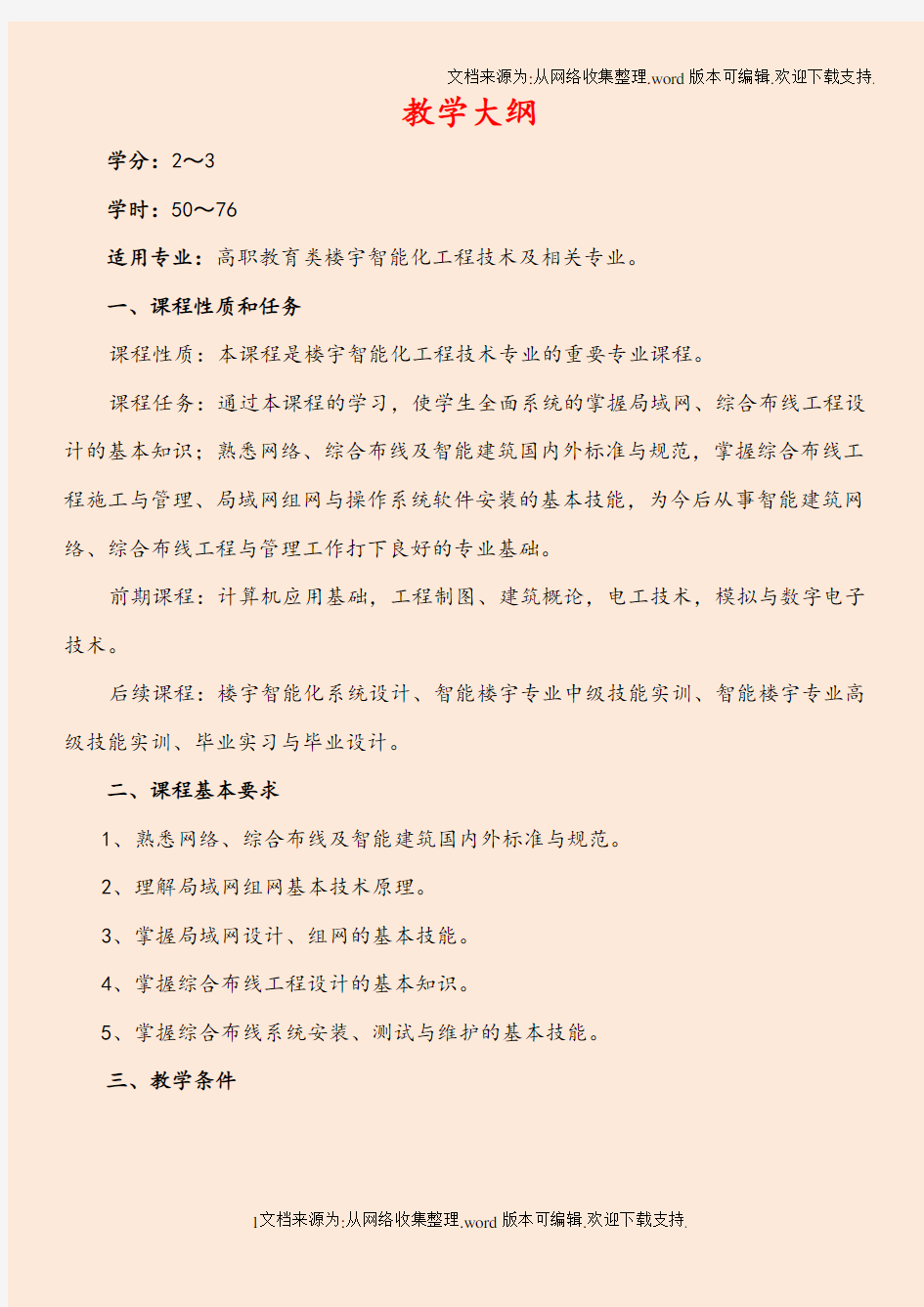 文档来源为:从网络收集整理.word版本可编辑.欢迎下载支持.

教学大纲

学分：2～3

学时：50～76

适用专业：高职教育类楼宇智能化工程技术及相关专业。

一、课程性质和任务

课程性质：本课程是楼宇智能化工程技术专业的重要专业课程。

课程任务：通过本课程的学习，使学生全面系统的掌握局域网、综合布线工程设计的基本知识；熟悉网络、综合布线及智能建筑国内外标准与规范，掌握综合布线工程施工与管理、局域网组网与操作系统软件安装的基本技能，为今后从事智能建筑网络、综合布线工程与管理工作打下良好的专业基础。

前期课程：计算机应用基础，工程制图、建筑概论，电工技术，模拟与数字电子技术。

后续课程：楼宇智能化系统设计、智能楼宇专业中级技能实训、智能楼宇专业高级技能实训、毕业实习与毕业设计。

二、课程基本要求

1、熟悉网络、综合布线及智能建筑国内外标准与规范。

2、理解局域网组网基本技术原理。

3、掌握局域网设计、组网的基本技能。

4、掌握综合布线工程设计的基本知识。

5、掌握综合布线系统安装、测试与维护的基本技能。

三、教学条件

1文档来源为:从网络收集整理.word版本可编辑.欢迎下载支持.